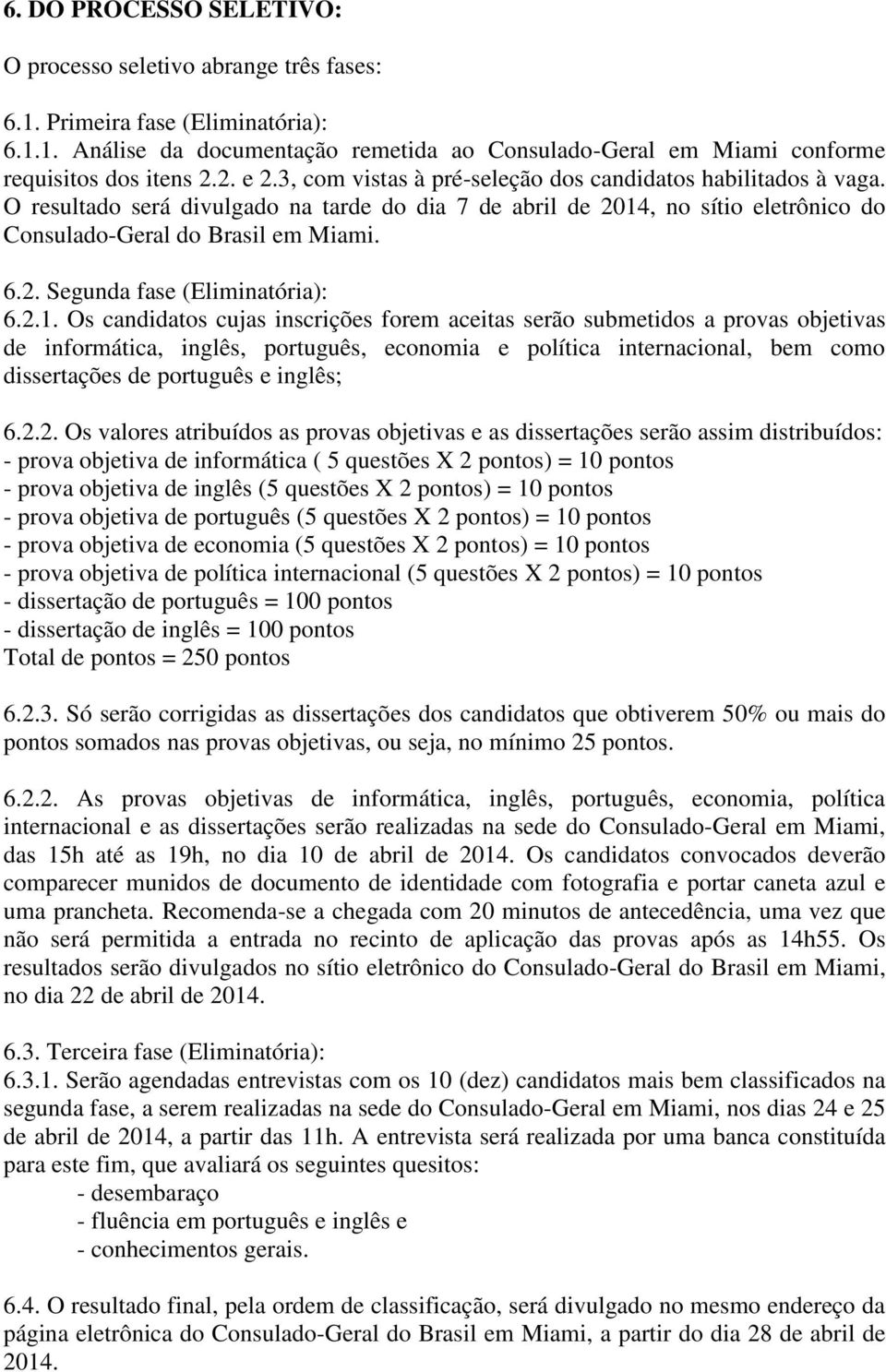 6. DO PROCESSO SELETIVO:

O processo seletivo abrange três fases:

6.1. Primeira fase (Eliminatória):
6.1.1. Análise da documentação remetida ao Consulado-Geral em Miami conforme requisitos dos itens 2.2. e 2.3, com vistas à pré-seleção dos candidatos habilitados à vaga. O resultado será divulgado na tarde do dia 7 de abril de 2014, no sítio eletrônico do Consulado-Geral do Brasil em Miami.

6.2. Segunda fase (Eliminatória):
6.2.1. Os candidatos cujas inscrições forem aceitas serão submetidos a provas objetivas de informática, inglês, português, economia e política internacional, bem como dissertações de português e inglês;

6.2.2. Os valores atribuídos as provas objetivas e as dissertações serão assim distribuídos:
- prova objetiva de informática ( 5 questões X 2 pontos) = 10 pontos
- prova objetiva de inglês (5 questões X 2 pontos) = 10 pontos
- prova objetiva de português (5 questões X 2 pontos) = 10 pontos
- prova objetiva de economia (5 questões X 2 pontos) = 10 pontos
- prova objetiva de política internacional (5 questões X 2 pontos) = 10 pontos
- dissertação de português = 100 pontos
- dissertação de inglês = 100 pontos
Total de pontos = 250 pontos

6.2.3. Só serão corrigidas as dissertações dos candidatos que obtiverem 50% ou mais do pontos somados nas provas objetivas, ou seja, no mínimo 25 pontos.

6.2.2. As provas objetivas de informática, inglês, português, economia, política internacional e as dissertações serão realizadas na sede do Consulado-Geral em Miami, das 15h até as 19h, no dia 10 de abril de 2014. Os candidatos convocados deverão comparecer munidos de documento de identidade com fotografia e portar caneta azul e uma prancheta. Recomenda-se a chegada com 20 minutos de antecedência, uma vez que não será permitida a entrada no recinto de aplicação das provas após as 14h55. Os resultados serão divulgados no sítio eletrônico do Consulado-Geral do Brasil em Miami, no dia 22 de abril de 2014.

6.3. Terceira fase (Eliminatória):
6.3.1. Serão agendadas entrevistas com os 10 (dez) candidatos mais bem classificados na segunda fase, a serem realizadas na sede do Consulado-Geral em Miami, nos dias 24 e 25 de abril de 2014, a partir das 11h. A entrevista será realizada por uma banca constituída para este fim, que avaliará os seguintes quesitos:
- desembaraço
- fluência em português e inglês e
- conhecimentos gerais.

6.4. O resultado final, pela ordem de classificação, será divulgado no mesmo endereço da página eletrônica do Consulado-Geral do Brasil em Miami, a partir do dia 28 de abril de 2014.